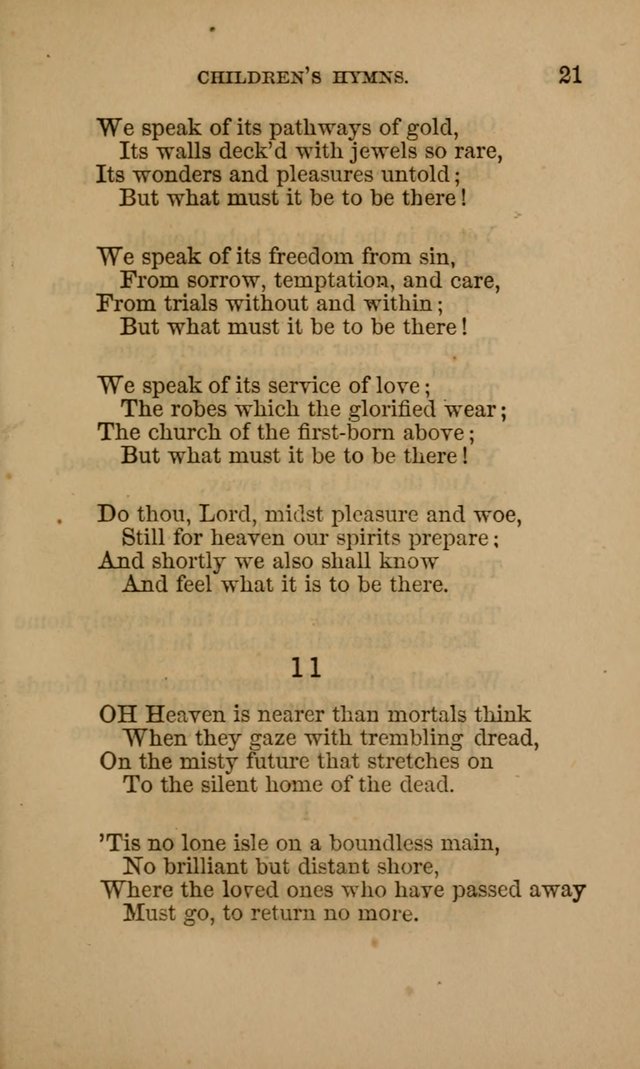 CHILDREN'S HYMNS. 21

We speak of its pathways of gold,
Its walls deck'd with jewels so rare,
Its wonders and pleasures untold;
But what must it be to be there!

We speak of its freedom from sin,
From sorrow, temptation, and care,
From trials without and within;
But what must it be to be there!

We speak of its service of love;
The robes which the glorified wear;
The church of the first-born above;
But what must it be to be there!

Do thou, Lord, midst pleasure and woe,
Still for heaven our spirits prepare;
And shortly we also shall know
And feel what it is to be there.

11

OH Heaven is nearer than mortals think
When they gaze with trembling dread,
On the misty future that stretches on
To the silent home of the dead.

'Tis no lone isle on a boundless main,
No brilliant but distant shore,
Where the loved ones who have passed away
Must go, to return no more.